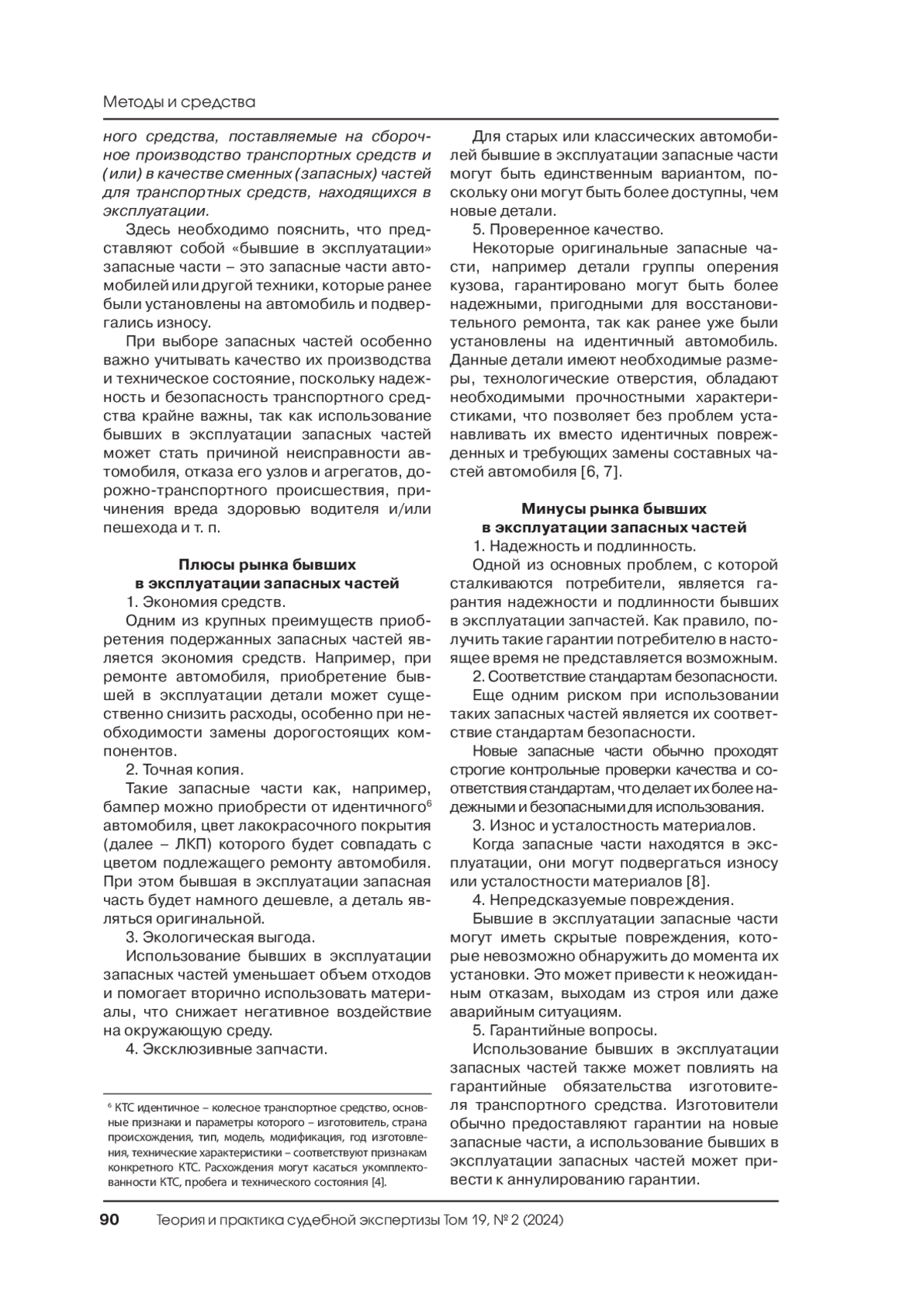 Методы и средства

ного средства, поставляемые на сборочное производство транспортных средств и (или) в качестве сменных (запасных) частей для транспортных средств, находящихся в эксплуатации.

Здесь необходимо пояснить, что представляют собой «бывшие в эксплуатации» запасные части – это запасные части автомобилей или другой техники, которые ранее были установлены на автомобиль и подвергались износу.

При выборе запасных частей особенно важно учитывать качество их производства и техническое состояние, поскольку надежность и безопасность транспортного средства крайне важны, так как использование бывших в эксплуатации запасных частей может стать причиной неисправности автомобиля, отказа его узлов и агрегатов, дорожно-транспортного происшествия, причинения вреда здоровью водителя и/или пешехода и т. п.

Плюсы рынка бывших в эксплуатации запасных частей

1. Экономия средств.

Одним из крупных преимуществ приобретения подержанных запасных частей является экономия средств. Например, при ремонте автомобиля, приобретение бывшей в эксплуатации детали может существенно снизить расходы, особенно при необходимости замены дорогостоящих компонентов.

2. Точная копия.

Такие запасные части как, например, бампер можно приобрести от идентичного$^6$ автомобиля, цвет лакокрасочного покрытия (далее – ЛКП) которого будет совпадать с цветом подлежащего ремонту автомобиля. При этом бывшая в эксплуатации запасная часть будет намного дешевле, а деталь являться оригинальной.

3. Экологическая выгода.

Использование бывших в эксплуатации запасных частей уменьшает объем отходов и помогает вторично использовать материалы, что снижает негативное воздействие на окружающую среду.

4. Эксклюзивные запчасти.

$^6$ КТС идентичное – колесное транспортное средство, основные признаки и параметры которого – изготовитель, страна происхождения, тип, модель, модификация, год изготовления, технические характеристики – соответствуют признакам конкретного КТС. Расхождения могут касаться укомплектованности КТС, пробега и технического состояния [4].

Для старых или классических автомобилей бывшие в эксплуатации запасные части могут быть единственным вариантом, поскольку они могут быть более доступны, чем новые детали.

5. Проверенное качество.

Некоторые оригинальные запасные части, например детали группы оперения кузова, гарантировано могут быть более надежными, пригодными для восстановительного ремонта, так как ранее уже были установлены на идентичный автомобиль. Данные детали имеют необходимые размеры, технологические отверстия, обладают необходимыми прочностными характеристиками, что позволяет без проблем устанавливать их вместо идентичных поврежденных и требующих замены составных частей автомобиля [6, 7].

Минусы рынка бывших в эксплуатации запасных частей

1. Надежность и подлинность.

Одной из основных проблем, с которой сталкиваются потребители, является гарантия надежности и подлинности бывших в эксплуатации запчастей. Как правило, получить такие гарантии потребителю в настоящее время не представляется возможным.

2. Соответствие стандартам безопасности.

Еще одним риском при использовании таких запасных частей является их соответствие стандартам безопасности.

Новые запасные части обычно проходят строгие контрольные проверки качества и соответствия стандартам, что делает их более надежными и безопасными для использования.

3. Износ и усталостность материалов.

Когда запасные части находятся в эксплуатации, они могут подвергаться износу или усталостности материалов [8].

4. Непредсказуемые повреждения.

Бывшие в эксплуатации запасные части могут иметь скрытые повреждения, которые невозможно обнаружить до момента их установки. Это может привести к неожиданным отказам, выходам из строя или даже аварийным ситуациям.

5. Гарантийные вопросы.

Использование бывших в эксплуатации запасных частей также может повлиять на гарантийные обязательства изготовителя транспортного средства. Изготовители обычно предоставляют гарантии на новые запасные части, а использование бывших в эксплуатации запасных частей может привести к аннулированию гарантии.

90 Теория и практика судебной экспертизы Том 19, № 2 (2024)